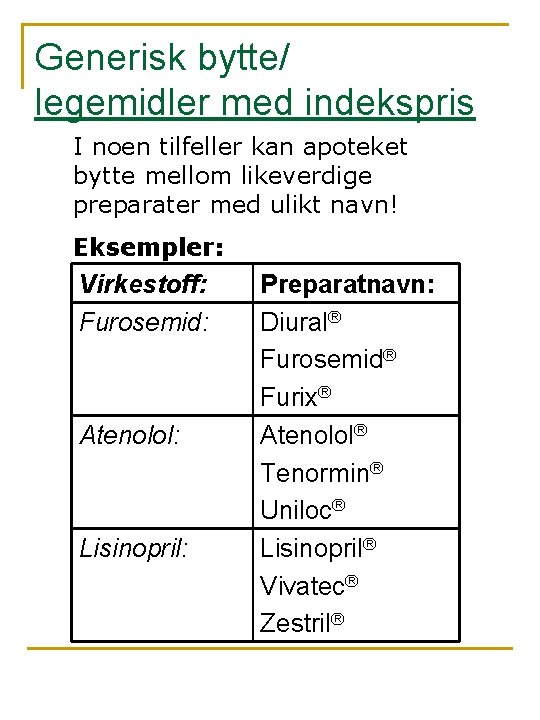 Generisk bytte/
legemidler med indekspris

I noen tilfeller kan apoteket bytte mellom likeverdige preparater med ulikt navn!

Eksempler:

| Virkestoff: | Preparatnavn: |
|---|---|
| Furosemid: | Diural® Furosemid® Furix® |
| Atenolol: | Atenolol® Tenormin® Uniloc® |
| Lisinopril: | Lisinopril® Vivatec® Zestril® |